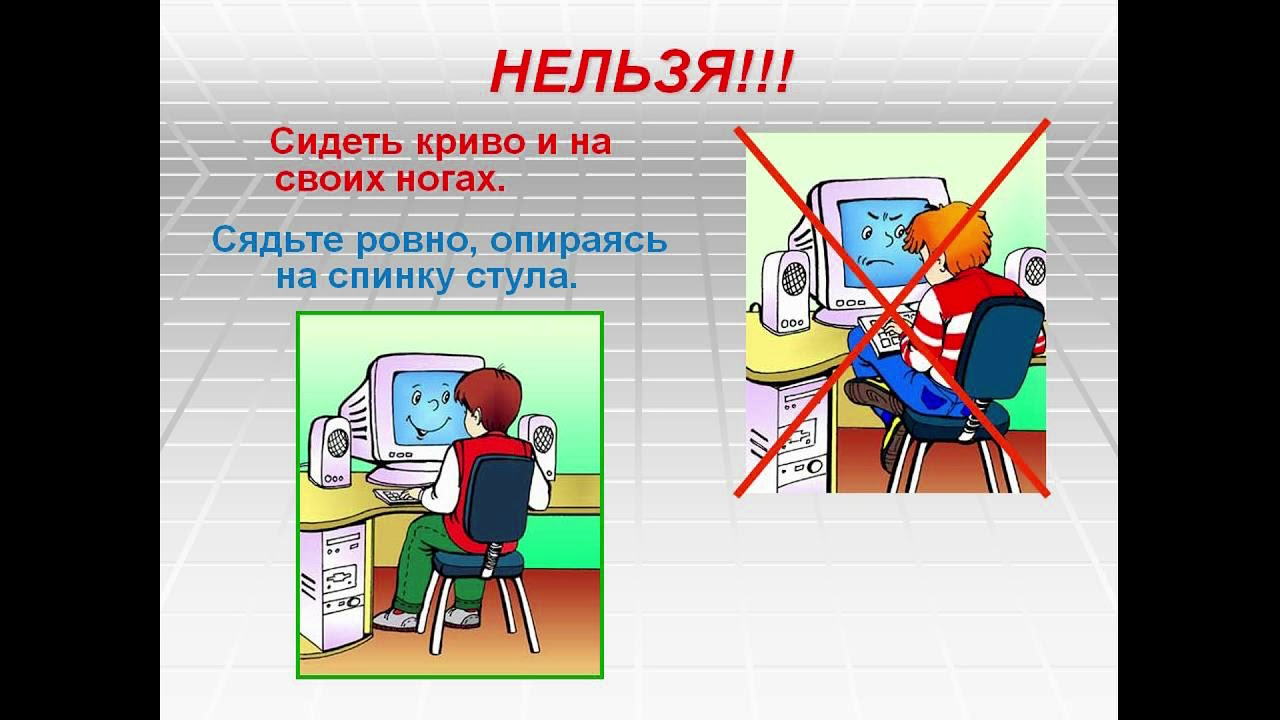 НЕЛЬЗЯ!!!

Сидеть криво и на своих ногах.

Сядьте ровно, опираясь на спинку стула.